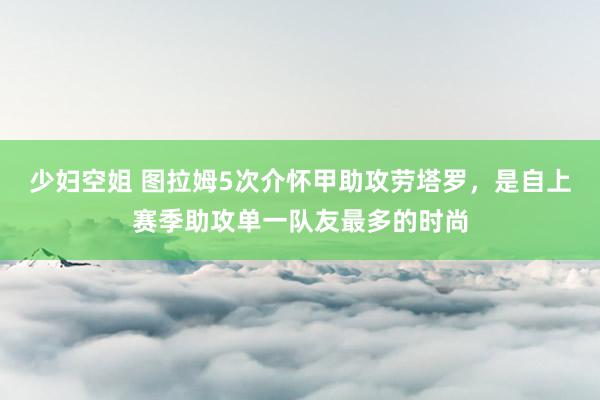 少妇空姐 图拉姆5次介怀甲助攻劳塔罗，是自上赛季助攻单一队友最多的时尚